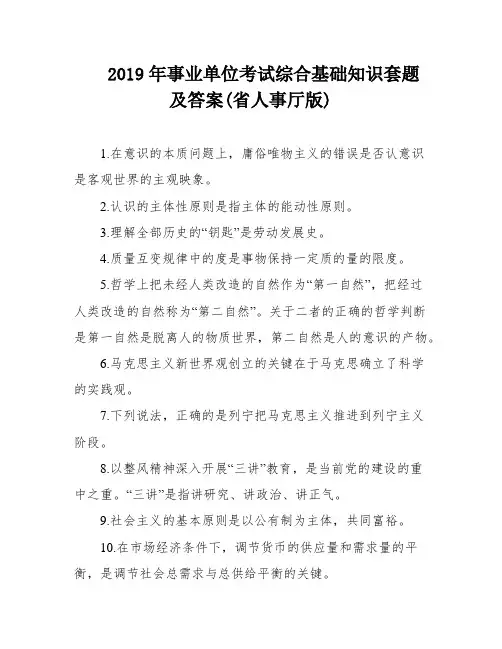 2019 年事业单位考试综合基础知识套题及答案(省人事厅版)

1.在意识的本质问题上，庸俗唯物主义的错误是否认意识是客观世界的主观映象。

2.认识的主体性原则是指主体的能动性原则。

3.理解全部历史的“钥匙”是劳动发展史。

4.质量互变规律中的度是事物保持一定质的量的限度。

5.哲学上把未经人类改造的自然作为“第一自然”，把经过人类改造的自然称为“第二自然”。关于二者的正确的哲学判断是第一自然是脱离人的物质世界，第二自然是人的意识的产物。

6.马克思主义新世界观创立的关键在于马克思确立了科学的实践观。

7.下列说法，正确的是列宁把马克思主义推进到列宁主义阶段。

8.以整风精神深入开展“三讲”教育，是当前党的建设的重中之重。“三讲”是指讲研究、讲政治、讲正气。

9.社会主义的基本原则是以公有制为主体，共同富裕。

10.在市场经济条件下，调节货币的供应量和需求量的平衡，是调节社会总需求与总供给平衡的关键。